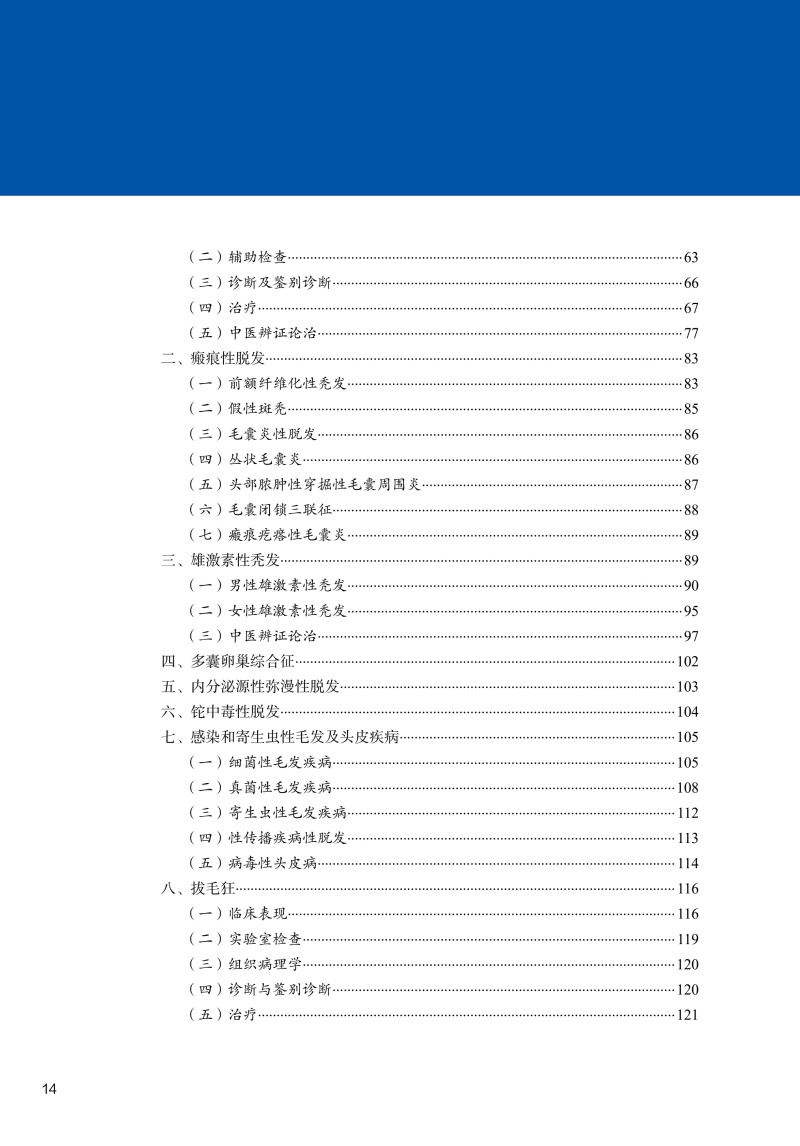 （二）辅助检查……63
（三）诊断及鉴别诊断……66
（四）治疗……67
（五）中医辨证论治……77
二、瘢痕性脱发……83
（一）前额纤维化性秃发……83
（二）假性斑秃……85
（三）毛囊炎性脱发……86
（四）丛状毛囊炎……86
（五）头部脓肿性穿掘性毛囊周围炎……87
（六）毛囊闭锁三联征……88
（七）瘢痕疙瘩性毛囊炎……89
三、雄激素性秃发……89
（一）男性雄激素性秃发……90
（二）女性雄激素性秃发……95
（三）中医辨证论治……97
四、多囊卵巢综合征……102
五、内分泌源性弥漫性脱发……103
六、铊中毒性脱发……104
七、感染和寄生虫性毛发及头皮疾病……105
（一）细菌性毛发疾病……105
（二）真菌性毛发疾病……108
（三）寄生虫性毛发疾病……112
（四）性传播疾病性脱发……113
（五）病毒性头皮病……114
八、拔毛狂……116
（一）临床表现……116
（二）实验室检查……119
（三）组织病理学……120
（四）诊断与鉴别诊断……120
（五）治疗……121

14